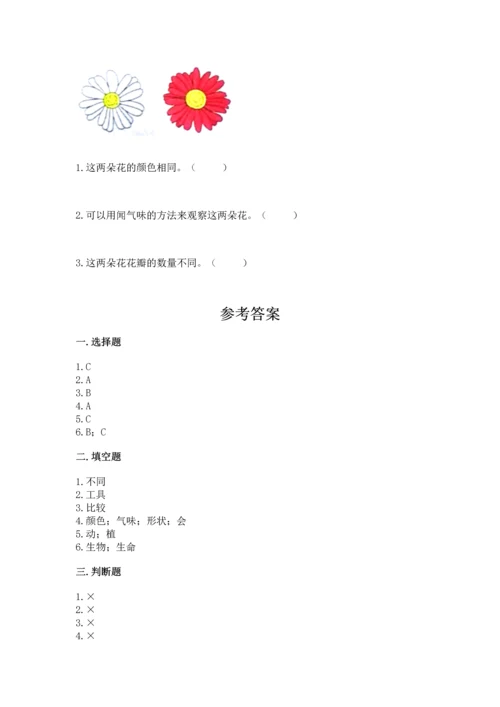 1. 这两朵花的颜色相同。（　　）

2. 可以用闻气味的方法来观察这两朵花。（　　）

3. 这两朵花花瓣的数量不同。（　　）

参考答案

一. 选择题

1. C
2. A
3. B
4. A
5. C
6. B；C

二. 填空题

1. 不同
2. 工具
3. 比较
4. 颜色；气味；形状；会
5. 动；植
6. 生物；生命

三. 判断题

1. ×
2. ×
3. ×
4. ×